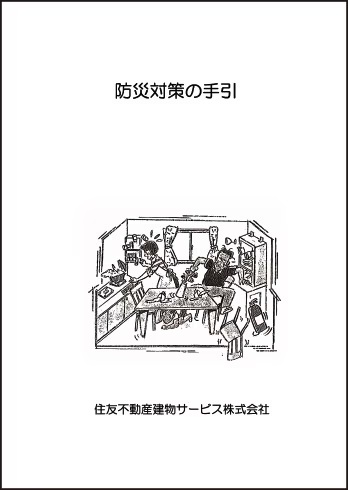 防災対策の手引

住友不動産建物サービス株式会社